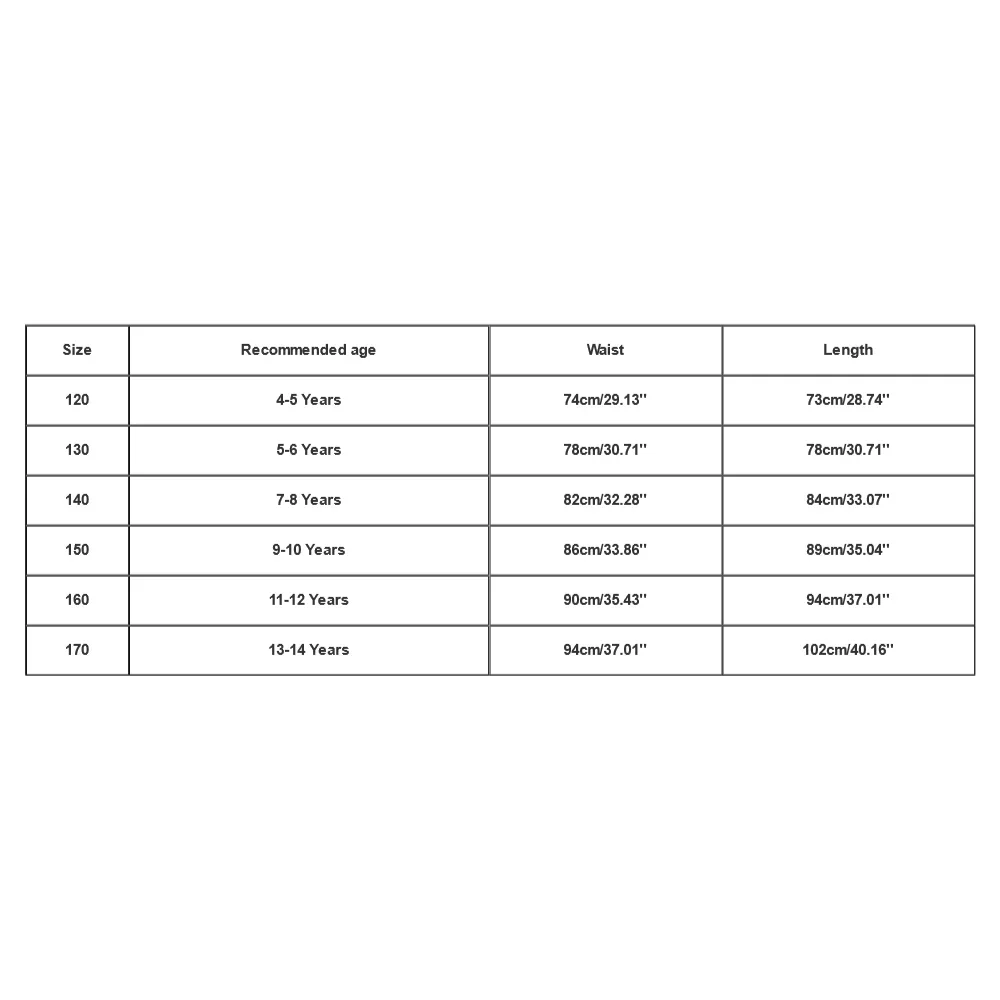 | Size | Recommended age | Waist | Length |
|---|---|---|---|
| 120 | 4-5 Years | 74cm/29.13'' | 73cm/28.74'' |
| 130 | 5-6 Years | 78cm/30.71'' | 78cm/30.71'' |
| 140 | 7-8 Years | 82cm/32.28'' | 84cm/33.07'' |
| 150 | 9-10 Years | 86cm/33.86'' | 89cm/35.04'' |
| 160 | 11-12 Years | 90cm/35.43'' | 94cm/37.01'' |
| 170 | 13-14 Years | 94cm/37.01'' | 102cm/40.16'' |